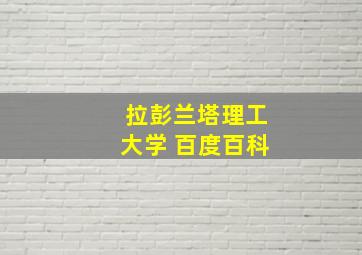 拉彭兰塔理工大学 百度百科